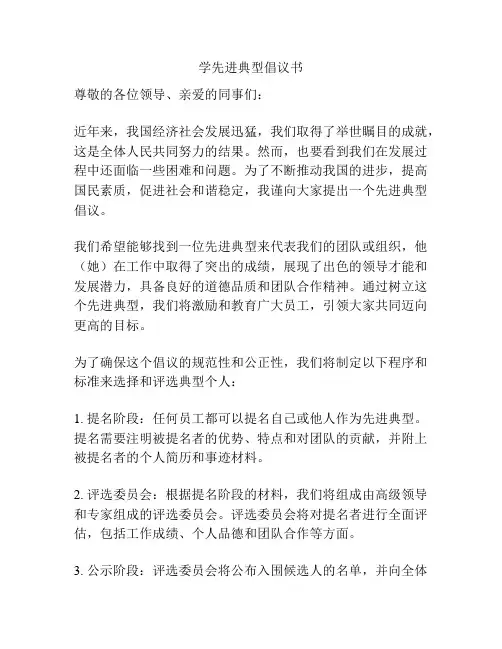 学先进典型倡议书

尊敬的各位领导、亲爱的同事们：

近年来，我国经济社会发展迅猛，我们取得了举世瞩目的成就，这是全体人民共同努力的结果。然而，也要看到我们在发展过程中还面临一些困难和问题。为了不断推动我国的进步，提高国民素质，促进社会和谐稳定，我谨向大家提出一个先进典型倡议。

我们希望能够找到一位先进典型来代表我们的团队或组织，他（她）在工作中取得了突出的成绩，展现了出色的领导才能和发展潜力，具备良好的道德品质和团队合作精神。通过树立这个先进典型，我们将激励和教育广大员工，引领大家共同迈向更高的目标。

为了确保这个倡议的规范性和公正性，我们将制定以下程序和标准来选择和评选典型个人：

1. 提名阶段：任何员工都可以提名自己或他人作为先进典型。提名需要注明被提名者的优势、特点和对团队的贡献，并附上被提名者的个人简历和事迹材料。

2. 评选委员会：根据提名阶段的材料，我们将组成由高级领导和专家组成的评选委员会。评选委员会将对提名者进行全面评估，包括工作成绩、个人品德和团队合作等方面。

3. 公示阶段：评选委员会将公布入围候选人的名单，并向全体